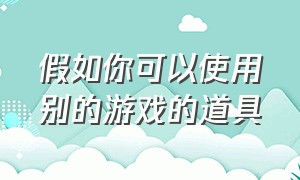 假如你可以使用别的游戏的道具